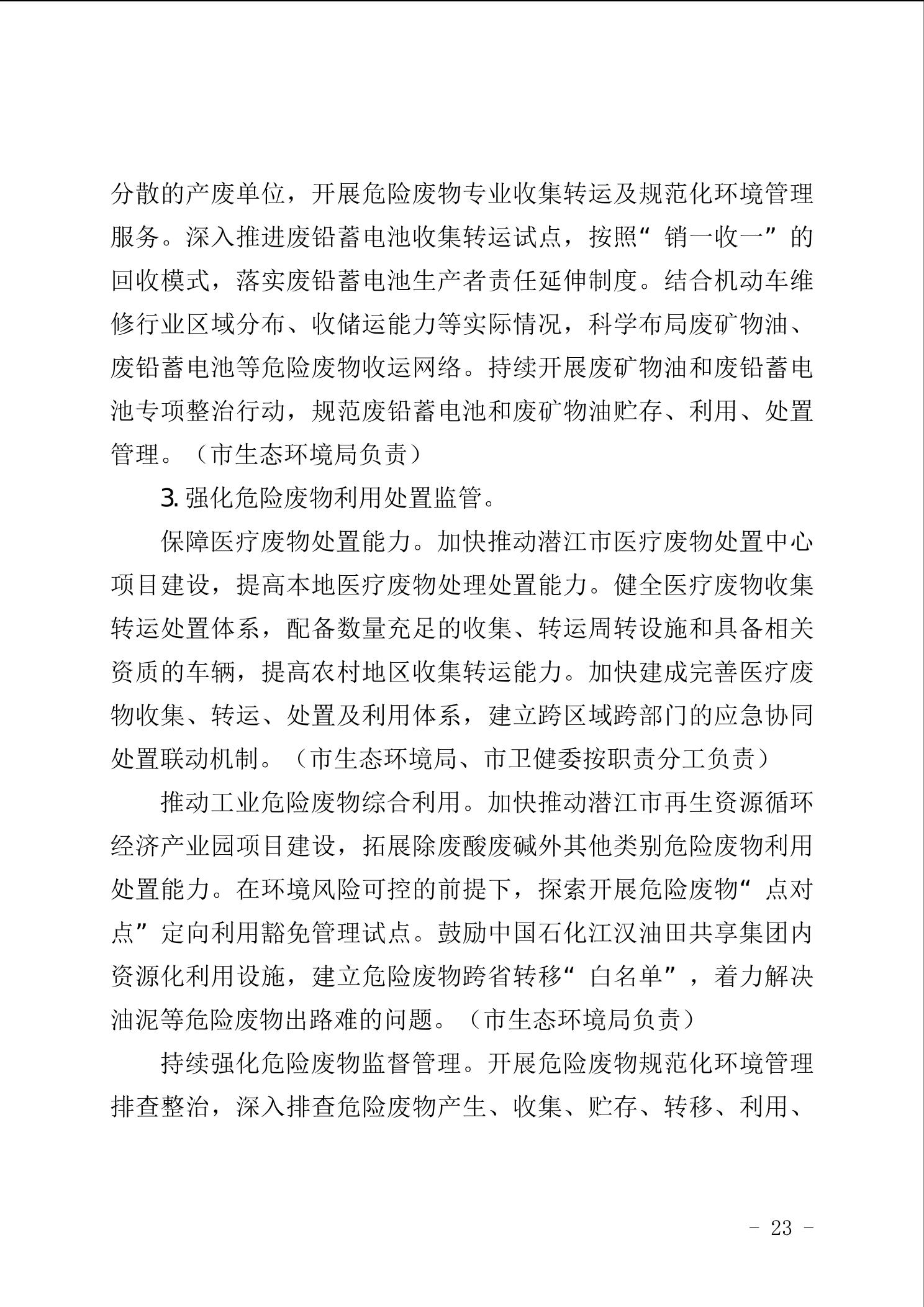 分散的产废单位，开展危险废物专业收集转运及规范化环境管理服务。深入推进废铅蓄电池收集转运试点，按照“销一收一”的回收模式，落实废铅蓄电池生产者责任延伸制度。结合机动车维修行业区域分布、收储运能力等实际情况，科学布局废矿物油、废铅蓄电池等危险废物收运网络。持续开展废矿物油和废铅蓄电池专项整治行动，规范废铅蓄电池和废矿物油贮存、利用、处置管理。（市生态环境局负责）

3. 强化危险废物利用处置监管。

保障医疗废物处置能力。加快推动潜江市医疗废物处置中心项目建设，提高本地医疗废物处理处置能力。健全医疗废物收集转运处置体系，配备数量充足的收集、转运周转设施和具备相关资质的车辆，提高农村地区收集转运能力。加快建成完善医疗废物收集、转运、处置及利用体系，建立跨区域跨部门的应急协同处置联动机制。（市生态环境局、市卫健委按职责分工负责）

推动工业危险废物综合利用。加快推动潜江市再生资源循环经济产业园项目建设，拓展除废酸废碱外其他类别危险废物利用处置能力。在环境风险可控的前提下，探索开展危险废物“点对点”定向利用豁免管理试点。鼓励中国石化江汉油田共享集团内资源化利用设施，建立危险废物跨省转移“白名单”，着力解决油泥等危险废物出路难的问题。（市生态环境局负责）

持续强化危险废物监督管理。开展危险废物规范化环境管理排查整治，深入排查危险废物产生、收集、贮存、转移、利用、

- 23 -